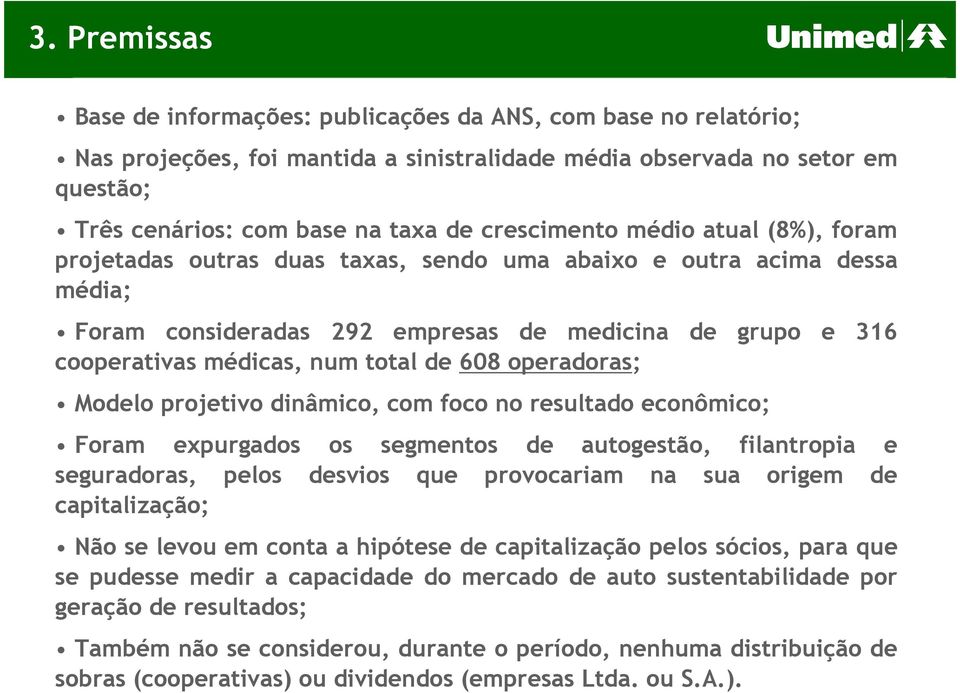 3. Premissas

Unimed

• Base de informações: publicações da ANS, com base no relatório;

• Nas projeções, foi mantida a sinistralidade média observada no setor em questão;

• Três cenários: com base na taxa de crescimento médio atual (8%), foram projetadas outras duas taxas, sendo uma abaixo e outra acima dessa média;

• Foram consideradas 292 empresas de medicina de grupo e 316 cooperativas médicas, num total de 608 operadoras;

• Modelo projetivo dinâmico, com foco no resultado econômico;

• Foram expurgados os segmentos de autogestão, filantropia e seguradoras, pelos desvios que provocariam na sua origem de capitalização;

• Não se levou em conta a hipótese de capitalização pelos sócios, para que se pudesse medir a capacidade do mercado de auto sustentabilidade por geração de resultados;

• Também não se considerou, durante o período, nenhuma distribuição de sobras (cooperativas) ou dividendos (empresas Ltda. ou S.A.).